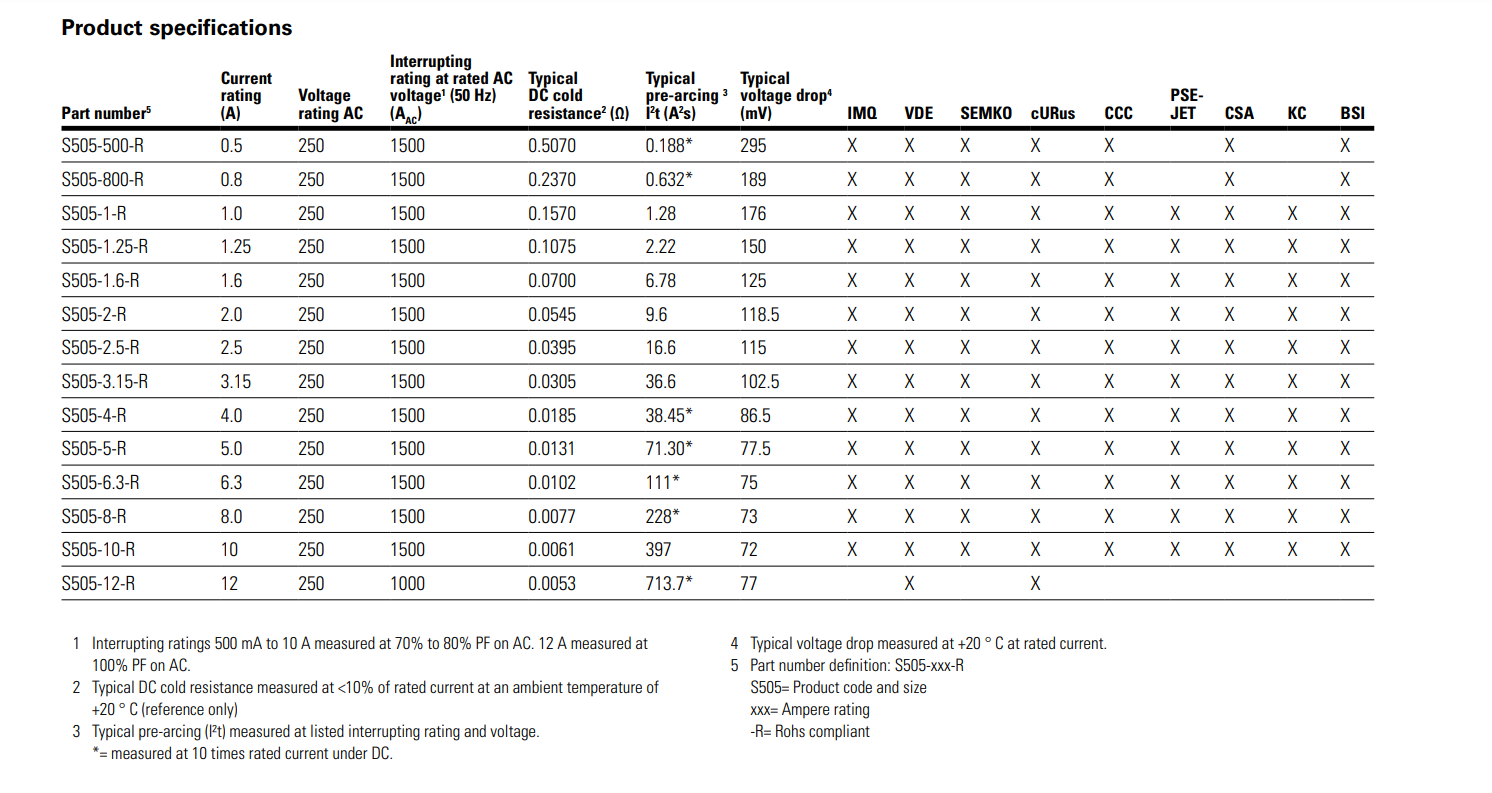 Product specifications

| Part number$^5$ | Current rating (A) | Voltage rating AC | Interrupting rating at rated AC voltage$^1$ (50 Hz) ($A_{AC}$) | Typical DC cold resistance$^2$ (Ω) | Typical pre-arcing $^3$ $I^2t$ ($A^2s$) | Typical voltage drop$^4$ (mV) | IMQ | VDE | SEMKO | cURus | CCC | PSE-JET | CSA | KC | BSI |
|---|---|---|---|---|---|---|---|---|---|---|---|---|---|---|---|
| S505-500-R | 0.5 | 250 | 1500 | 0.5070 | 0.188* | 295 | X | X | X | X | X | | X | | X |
| S505-800-R | 0.8 | 250 | 1500 | 0.2370 | 0.632* | 189 | X | X | X | X | X | | X | | X |
| S505-1-R | 1.0 | 250 | 1500 | 0.1570 | 1.28 | 176 | X | X | X | X | X | X | X | X | X |
| S505-1.25-R | 1.25 | 250 | 1500 | 0.1075 | 2.22 | 150 | X | X | X | X | X | X | X | X | X |
| S505-1.6-R | 1.6 | 250 | 1500 | 0.0700 | 6.78 | 125 | X | X | X | X | X | X | X | X | X |
| S505-2-R | 2.0 | 250 | 1500 | 0.0545 | 9.6 | 118.5 | X | X | X | X | X | X | X | X | X |
| S505-2.5-R | 2.5 | 250 | 1500 | 0.0395 | 16.6 | 115 | X | X | X | X | X | X | X | X | X |
| S505-3.15-R | 3.15 | 250 | 1500 | 0.0305 | 36.6 | 102.5 | X | X | X | X | X | X | X | X | X |
| S505-4-R | 4.0 | 250 | 1500 | 0.0185 | 38.45* | 86.5 | X | X | X | X | X | X | X | X | X |
| S505-5-R | 5.0 | 250 | 1500 | 0.0131 | 71.30* | 77.5 | X | X | X | X | X | X | X | X | X |
| S505-6.3-R | 6.3 | 250 | 1500 | 0.0102 | 111* | 75 | X | X | X | X | X | X | X | X | X |
| S505-8-R | 8.0 | 250 | 1500 | 0.0077 | 228* | 73 | X | X | X | X | X | X | X | X | X |
| S505-10-R | 10 | 250 | 1500 | 0.0061 | 397 | 72 | X | X | X | X | X | X | X | X | X |
| S505-12-R | 12 | 250 | 1000 | 0.0053 | 713.7* | 77 | | X | | X | | | | | |

1 Interrupting ratings 500 mA to 10 A measured at 70% to 80% PF on AC. 12 A measured at 100% PF on AC.
2 Typical DC cold resistance measured at <10% of rated current at an ambient temperature of +20 ° C (reference only)
3 Typical pre-arcing ($I^2t$) measured at listed interrupting rating and voltage.
*= measured at 10 times rated current under DC.

4 Typical voltage drop measured at +20 ° C at rated current.
5 Part number definition: S505-xxx-R
S505= Product code and size
xxx= Ampere rating
-R= Rohs compliant